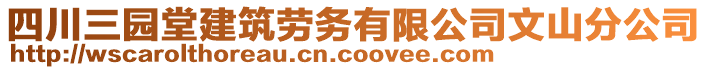 四川三园堂建筑劳务有限公司文山分公司
http://wscarolthoreau.cn.coovee.com